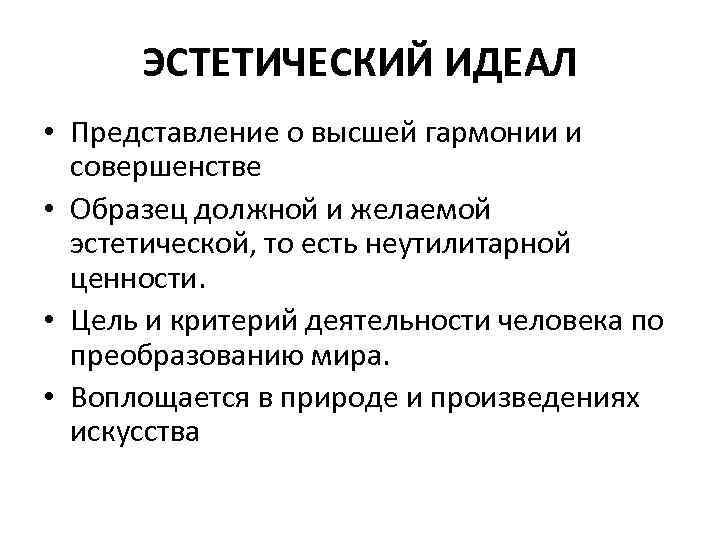 ЭСТЕТИЧЕСКИЙ ИДЕАЛ

• Представление о высшей гармонии и совершенстве

• Образец должной и желаемой эстетической, то есть неутилитарной ценности.

• Цель и критерий деятельности человека по преобразованию мира.

• Воплощается в природе и произведениях искусства